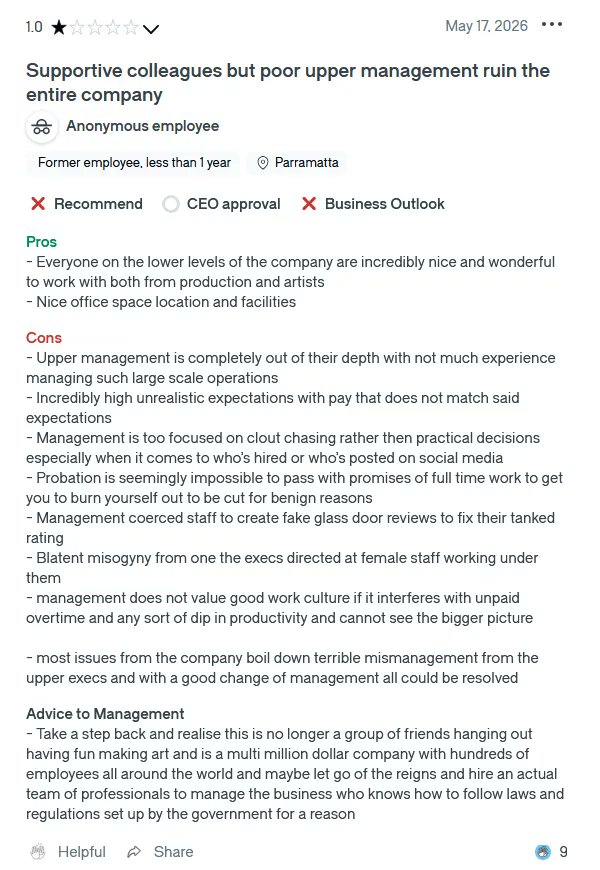 1.0 ★☆☆☆☆

May 17, 2026 •••

Supportive colleagues but poor upper management ruin the entire company

Anonymous employee

Former employee, less than 1 year

Parramatta

Recommend

CEO approval

Business Outlook

Pros
- Everyone on the lower levels of the company are incredibly nice and wonderful to work with both from production and artists
- Nice office space location and facilities

Cons
- Upper management is completely out of their depth with not much experience managing such large scale operations
- Incredibly high unrealistic expectations with pay that does not match said expectations
- Management is too focused on clout chasing rather then practical decisions especially when it comes to who's hired or who's posted on social media
- Probation is seemingly impossible to pass with promises of full time work to get you to burn yourself out to be cut for benign reasons
- Management coerced staff to create fake glass door reviews to fix their tanked rating
- Blatent misogyny from one the execs directed at female staff working under them
- management does not value good work culture if it interferes with unpaid overtime and any sort of dip in productivity and cannot see the bigger picture

- most issues from the company boil down terrible mismanagement from the upper execs and with a good change of management all could be resolved

Advice to Management
- Take a step back and realise this is no longer a group of friends hanging out having fun making art and is a multi million dollar company with hundreds of employees all around the world and maybe let go of the reigns and hire an actual team of professionals to manage the business who knows how to follow laws and regulations set up by the government for a reason

Helpful

Share

9